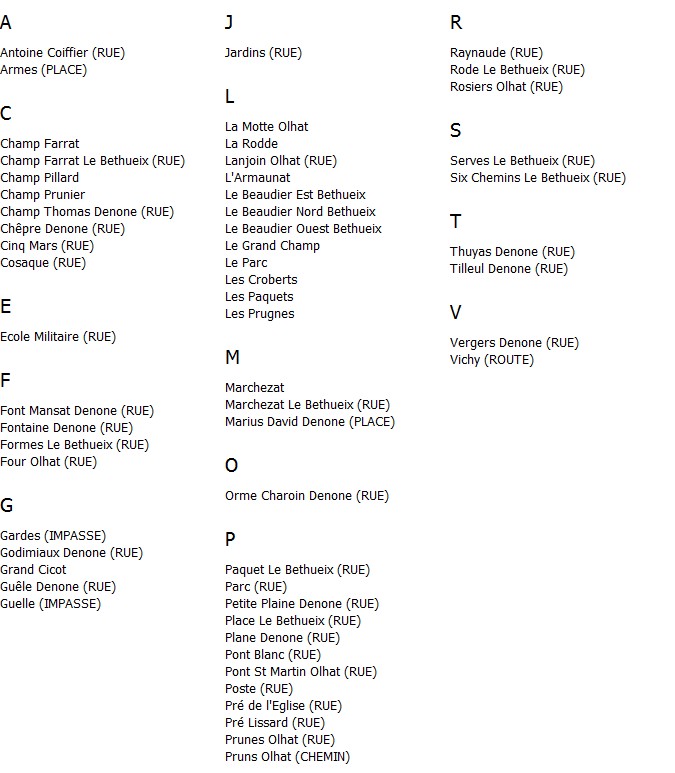 A

Antoine Coiffier (RUE)
Armes (PLACE)

C

Champ Farrat
Champ Farrat Le Bethueix (RUE)
Champ Pillard
Champ Prunier
Champ Thomas Denone (RUE)
Chêpre Denone (RUE)
Cinq Mars (RUE)
Cosaque (RUE)

E

Ecole Militaire (RUE)

F

Font Mansat Denone (RUE)
Fontaine Denone (RUE)
Formes Le Bethueix (RUE)
Four Olhat (RUE)

G

Gardes (IMPASSE)
Godimiaux Denone (RUE)
Grand Cicot
Guêle Denone (RUE)
Guelle (IMPASSE)

J

Jardins (RUE)

L

La Motte Olhat
La Rodde
Lanjoin Olhat (RUE)
L'Armaunat
Le Beaudier Est Bethueix
Le Beaudier Nord Bethueix
Le Beaudier Ouest Bethueix
Le Grand Champ
Le Parc
Les Croberts
Les Paquets
Les Prugnes

M

Marchezat
Marchezat Le Bethueix (RUE)
Marius David Denone (PLACE)

O

Orme Charoin Denone (RUE)

P

Paquet Le Bethueix (RUE)
Parc (RUE)
Petite Plaine Denone (RUE)
Place Le Bethueix (RUE)
Plane Denone (RUE)
Pont Blanc (RUE)
Pont St Martin Olhat (RUE)
Poste (RUE)
Pré de l'Eglise (RUE)
Pré Lissard (RUE)
Prunes Olhat (RUE)
Pruns Olhat (CHEMIN)

R

Raynaude (RUE)
Rode Le Bethueix (RUE)
Rosiers Olhat (RUE)

S

Serves Le Bethueix (RUE)
Six Chemins Le Bethueix (RUE)

T

Thuyas Denone (RUE)
Tilleul Denone (RUE)

V

Vergers Denone (RUE)
Vichy (ROUTE)